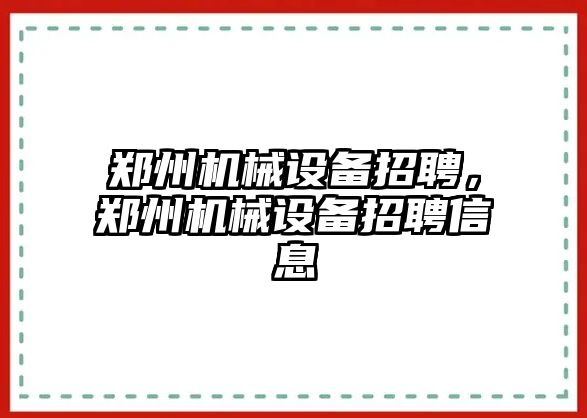 郑州机械设备招聘，郑州机械设备招聘信息